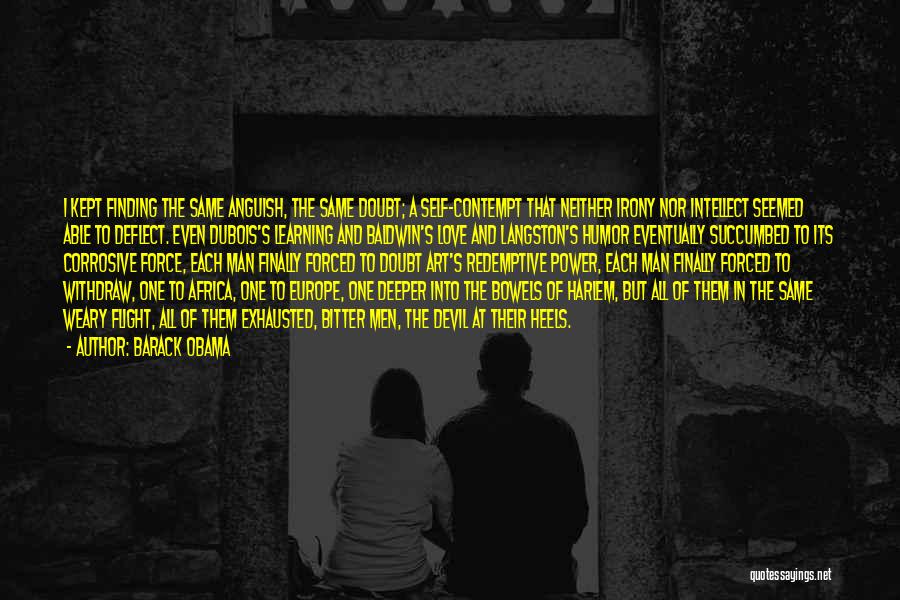 I KEPT FINDING THE SAME ANGUISH, THE SAME DOUBT; A SELF-CONTEMPT THAT NEITHER IRONY NOR INTELLECT SEEMED ABLE TO DEFLECT. EVEN DUBOIS'S LEARNING AND BALDWIN'S LOVE AND LANGSTON'S HUMOR EVENTUALLY SUCCUMBED TO ITS CORROSIVE FORCE, EACH MAN FINALLY FORCED TO DOUBT ART'S REDEMPTIVE POWER, EACH MAN FINALLY FORCED TO WITHDRAW, ONE TO AFRICA, ONE TO EUROPE, ONE DEEPER INTO THE BOWELS OF HARLEM, BUT ALL OF THEM IN THE SAME WEARY FLIGHT, ALL OF THEM EXHAUSTED, BITTER MEN, THE DEVIL AT THEIR HEELS.

- AUTHOR: BARACK OBAMA

quotessayings.net